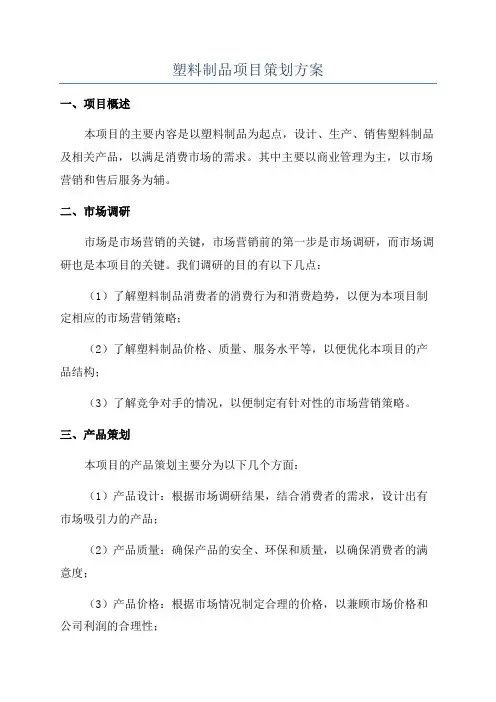 塑料制品项目策划方案

一、项目概述

本项目的主要内容是以塑料制品为起点，设计、生产、销售塑料制品及相关产品，以满足消费市场的需求。其中主要以商业管理为主，以市场营销和售后服务为辅。

二、市场调研

市场是市场营销的关键，市场营销前的第一步是市场调研，而市场调研也是本项目的关键。我们调研的目的有以下几点：

（1）了解塑料制品消费者的消费行为和消费趋势，以便为本项目制定相应的市场营销策略；

（2）了解塑料制品价格、质量、服务水平等，以便优化本项目的产品结构；

（3）了解竞争对手的情况，以便制定有针对性的市场营销策略。

三、产品策划

本项目的产品策划主要分为以下几个方面：

（1）产品设计：根据市场调研结果，结合消费者的需求，设计出有市场吸引力的产品；

（2）产品质量：确保产品的安全、环保和质量，以确保消费者的满意度；

（3）产品价格：根据市场情况制定合理的价格，以兼顾市场价格和公司利润的合理性；